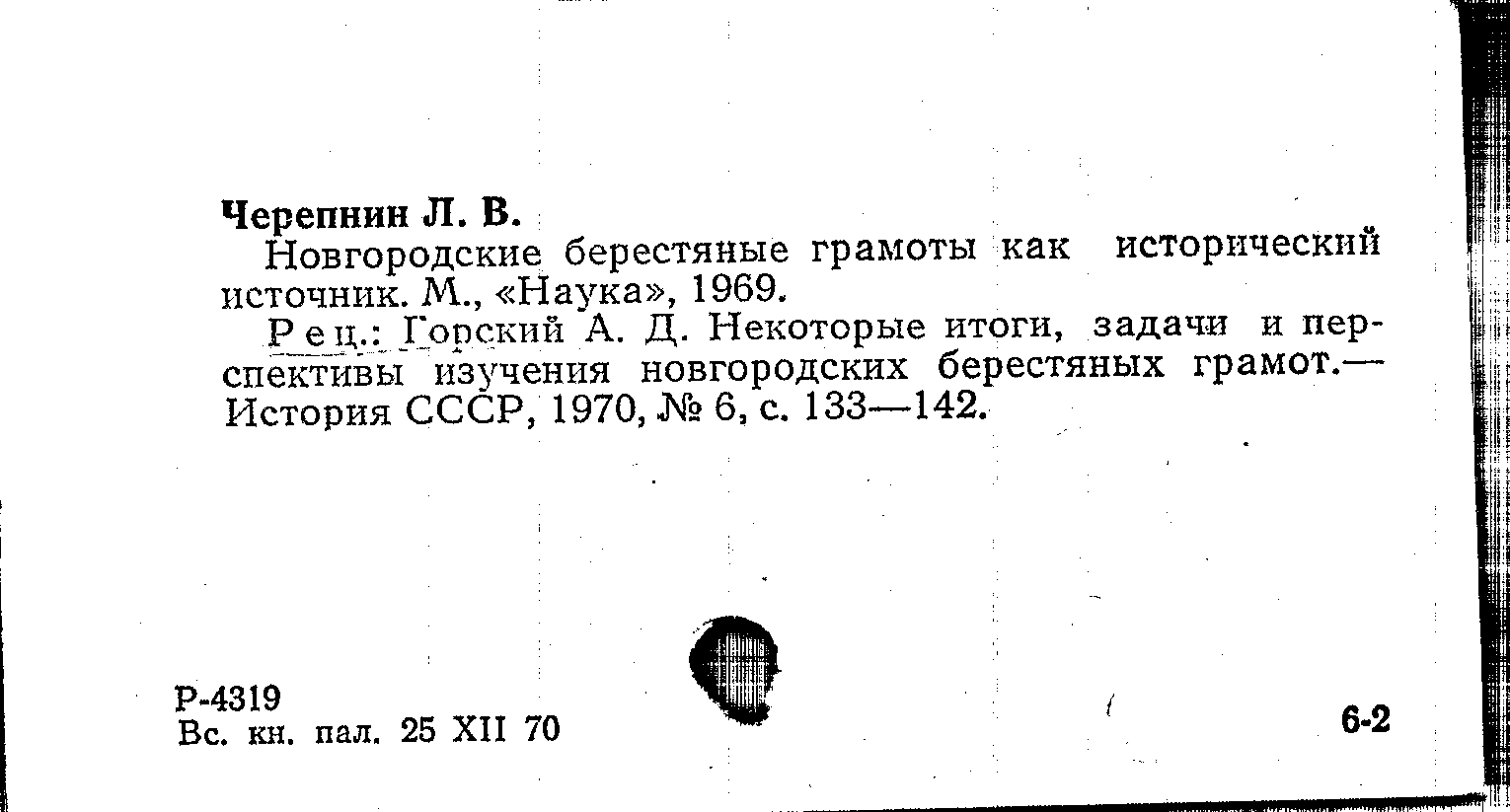 Черепнин Л. В.

Новгородские берестяные грамоты как исторический источник. М., «Наука», 1969.

Рец.: Горский А. Д. Некоторые итоги, задачи и перспективы изучения новгородских берестяных грамот.— История СССР, 1970, № 6, с. 133—142.

Р-4319
Вс. кн. пал. 25 XII 70

6-2